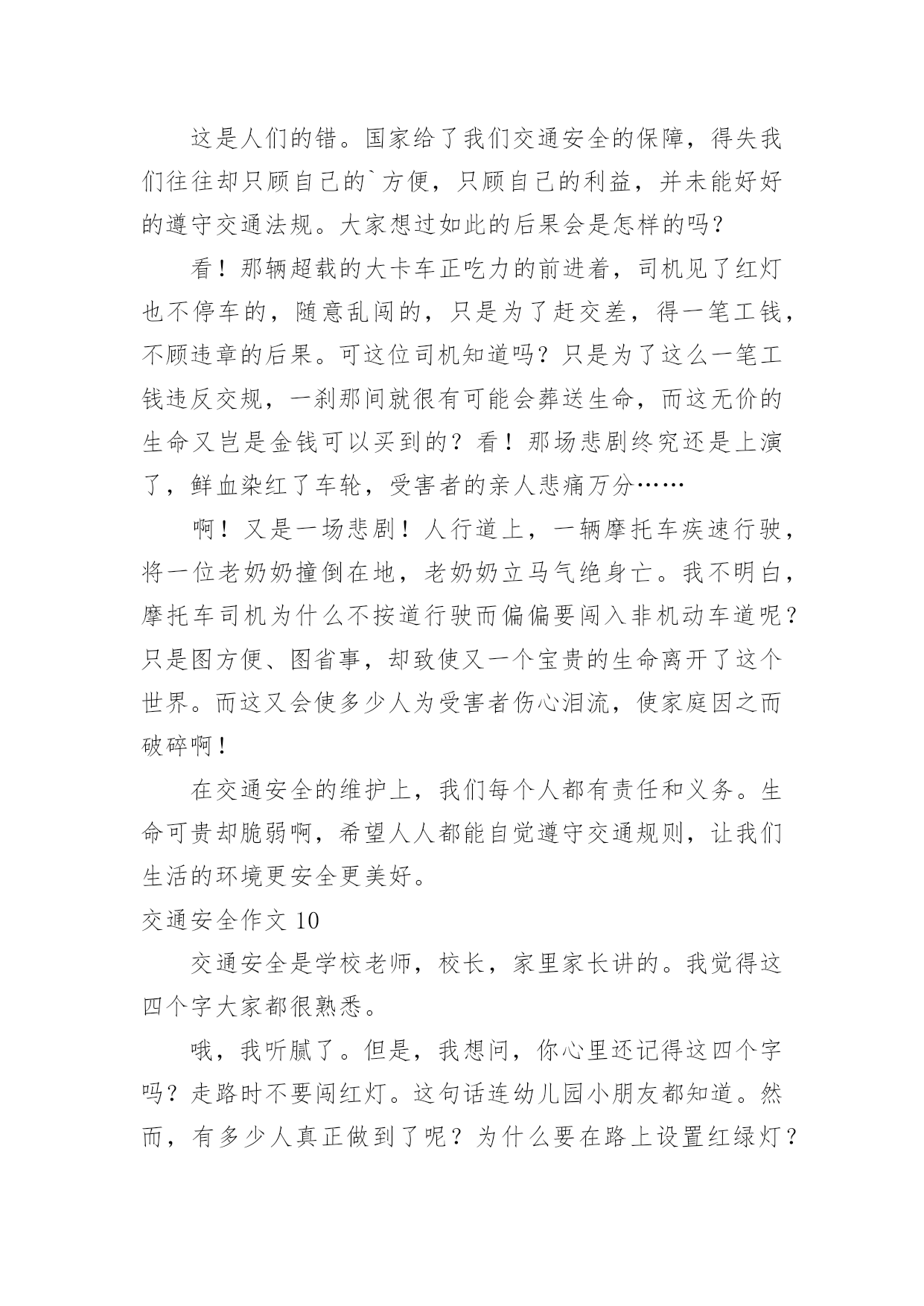 这是人们的错。国家给了我们交通安全的保障，得失我们往往却只顾自己的`方便，只顾自己的利益，并未能好好的遵守交通法规。大家想过如此的后果会是怎样的吗？

看！那辆超载的大卡车正吃力的前进着，司机见了红灯也不停车的，随意乱闯的，只是为了赶交差，得一笔工钱，不顾违章的后果。可这位司机知道吗？只是为了这么一笔工钱违反交规，一刹那间就很有可能会葬送生命，而这无价的生命又岂是金钱可以买到的？看！那场悲剧终究还是上演了，鲜血染红了车轮，受害者的亲人悲痛万分……

啊！又是一场悲剧！人行道上，一辆摩托车疾速行驶，将一位老奶奶撞倒在地，老奶奶立马气绝身亡。我不明白，摩托车司机为什么不按道行驶而偏偏要闯入非机动车道呢？只是图方便、图省事，却致使又一个宝贵的生命离开了这个世界。而这又会使多少人为受害者伤心泪流，使家庭因之而破碎啊！

在交通安全的维护上，我们每个人都有责任和义务。生命可贵却脆弱啊，希望人人都能自觉遵守交通规则，让我们生活的环境更安全更美好。

交通安全作文 10

交通安全是学校老师，校长，家里家长讲的。我觉得这四个字大家都很熟悉。

哦，我听腻了。但是，我想问，你心里还记得这四个字吗？走路时不要闯红灯。这句话连幼儿园小朋友都知道。然而，有多少人真正做到了呢？为什么要在路上设置红绿灯？